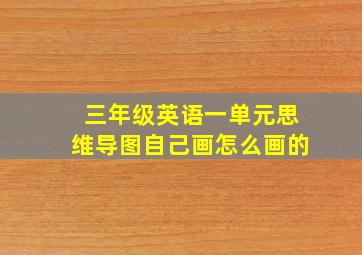 三年级英语一单元思维导图自己画怎么画的